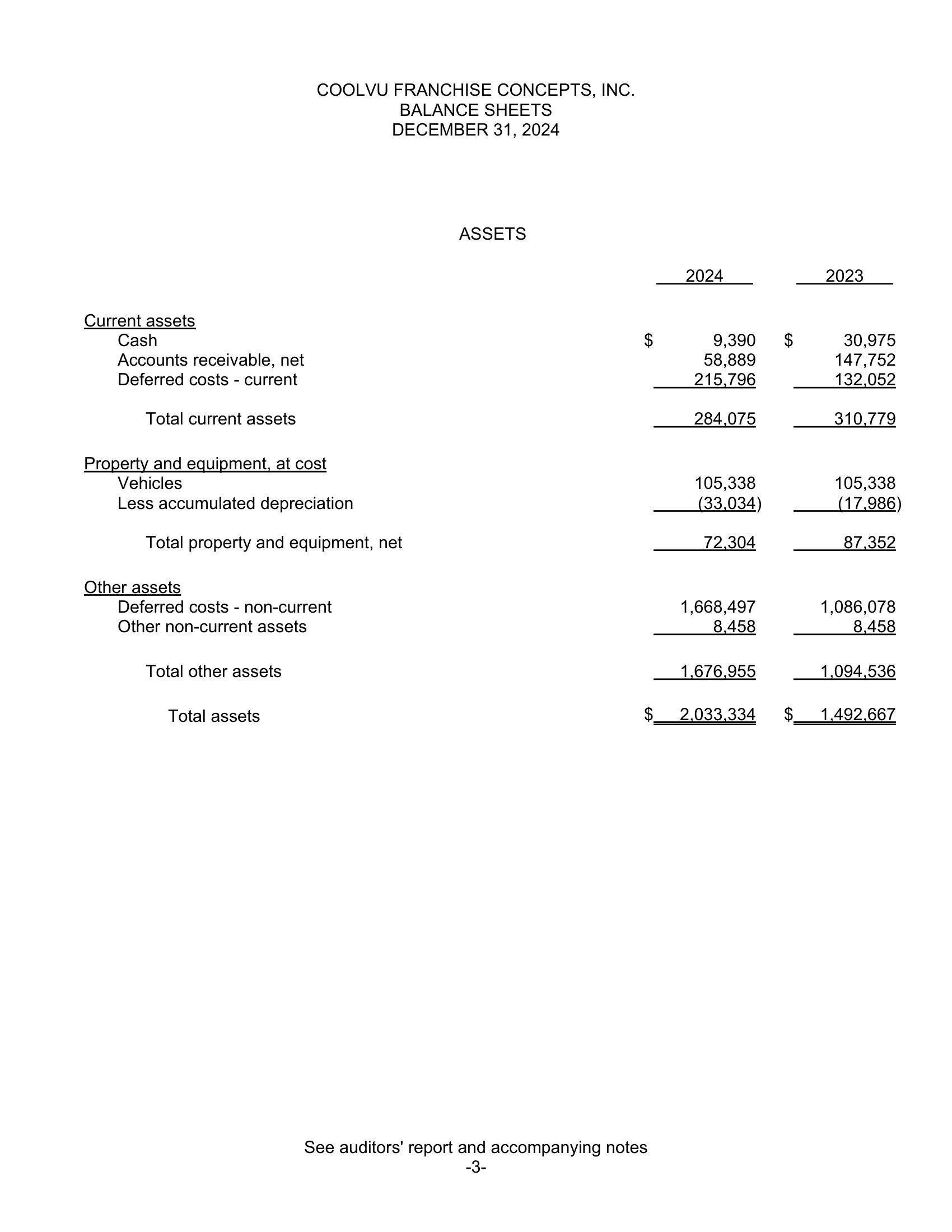 COOLVU FRANCHISE CONCEPTS, INC.
BALANCE SHEETS
DECEMBER 31, 2024

ASSETS

| | 2024 | 2023 |
|---|---|---|
| Current assets | | |
| Cash | $ 9,390 | $ 30,975 |
| Accounts receivable, net | 58,889 | 147,752 |
| Deferred costs - current | 215,796 | 132,052 |
| Total current assets | 284,075 | 310,779 |
| Property and equipment, at cost | | |
| Vehicles | 105,338 | 105,338 |
| Less accumulated depreciation | (33,034) | (17,986) |
| Total property and equipment, net | 72,304 | 87,352 |
| Other assets | | |
| Deferred costs - non-current | 1,668,497 | 1,086,078 |
| Other non-current assets | 8,458 | 8,458 |
| Total other assets | 1,676,955 | 1,094,536 |
| Total assets | $ 2,033,334 | $ 1,492,667 |

See auditors' report and accompanying notes
-3-